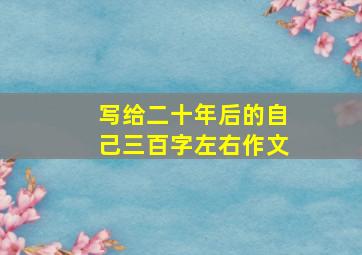 写给二十年后的自己三百字左右作文